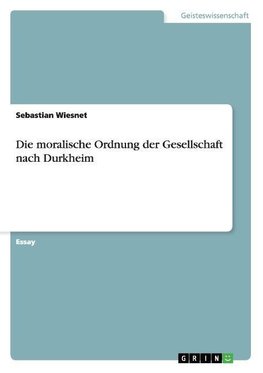 Geisteswissenschaft

Sebastian Wiesnet

Die moralische Ordnung der Gesellschaft nach Durkheim

Essay

GRIN